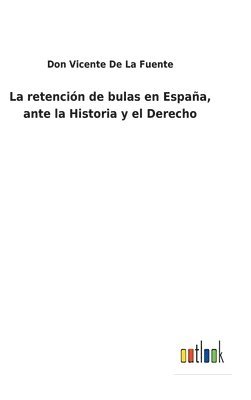 Don Vicente De La Fuente

La retención de bulas en España, ante la Historia y el Derecho

outlook